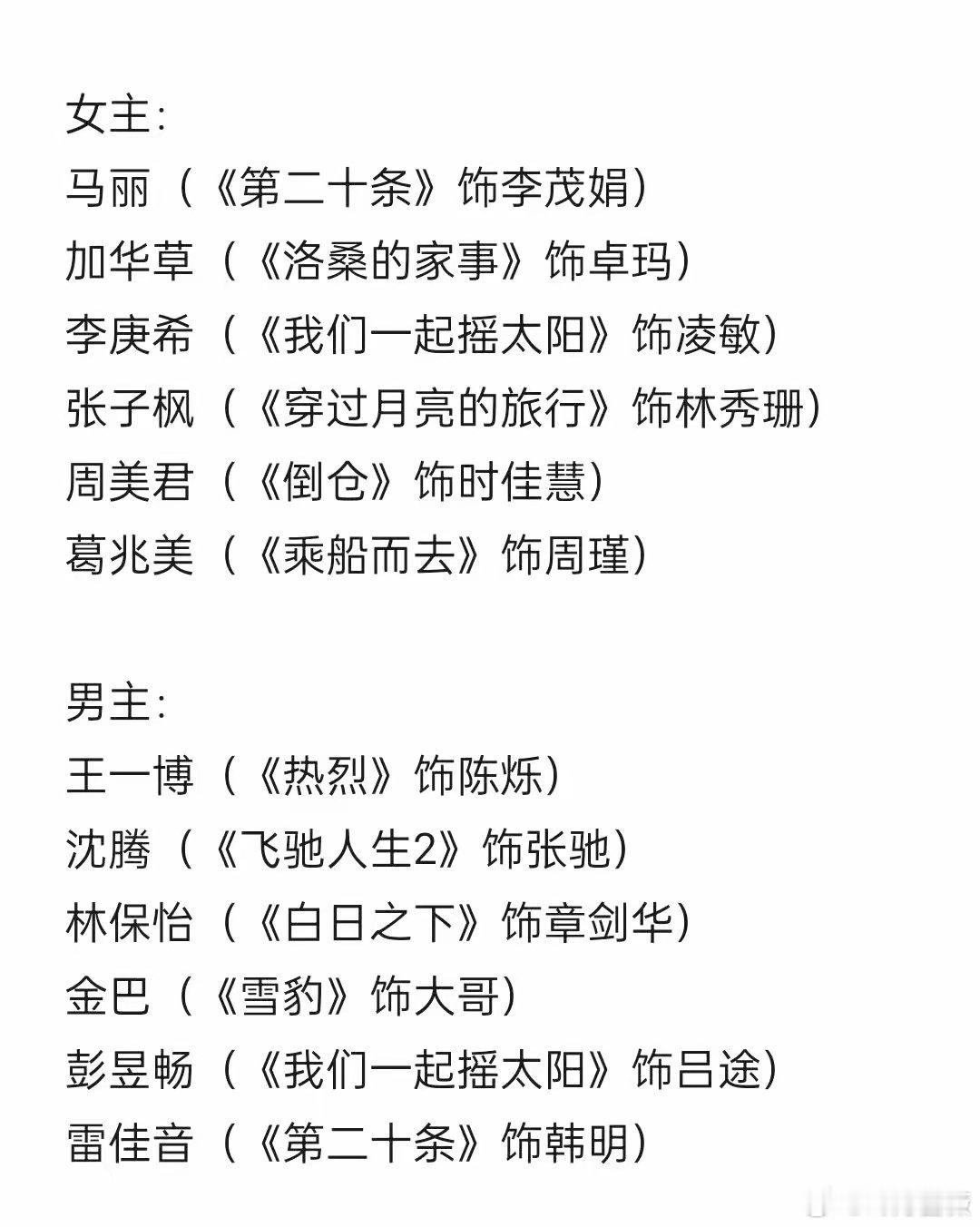 女主:
马丽（《第二十条》饰李茂娟）
加华草（《洛桑的家事》饰卓玛）
李庚希（《我们一起摇太阳》饰凌敏）
张子枫（《穿过月亮的旅行》饰林秀珊）
周美君（《倒仓》饰时佳慧）
葛兆美（《乘船而去》饰周瑾）

男主:
王一博（《热烈》饰陈烁）
沈腾（《飞驰人生2》饰张驰）
林保怡（《白日之下》饰章剑华）
金巴（《雪豹》饰大哥）
彭昱畅（《我们一起摇太阳》饰吕途）
雷佳音（《第二十条》饰韩明）